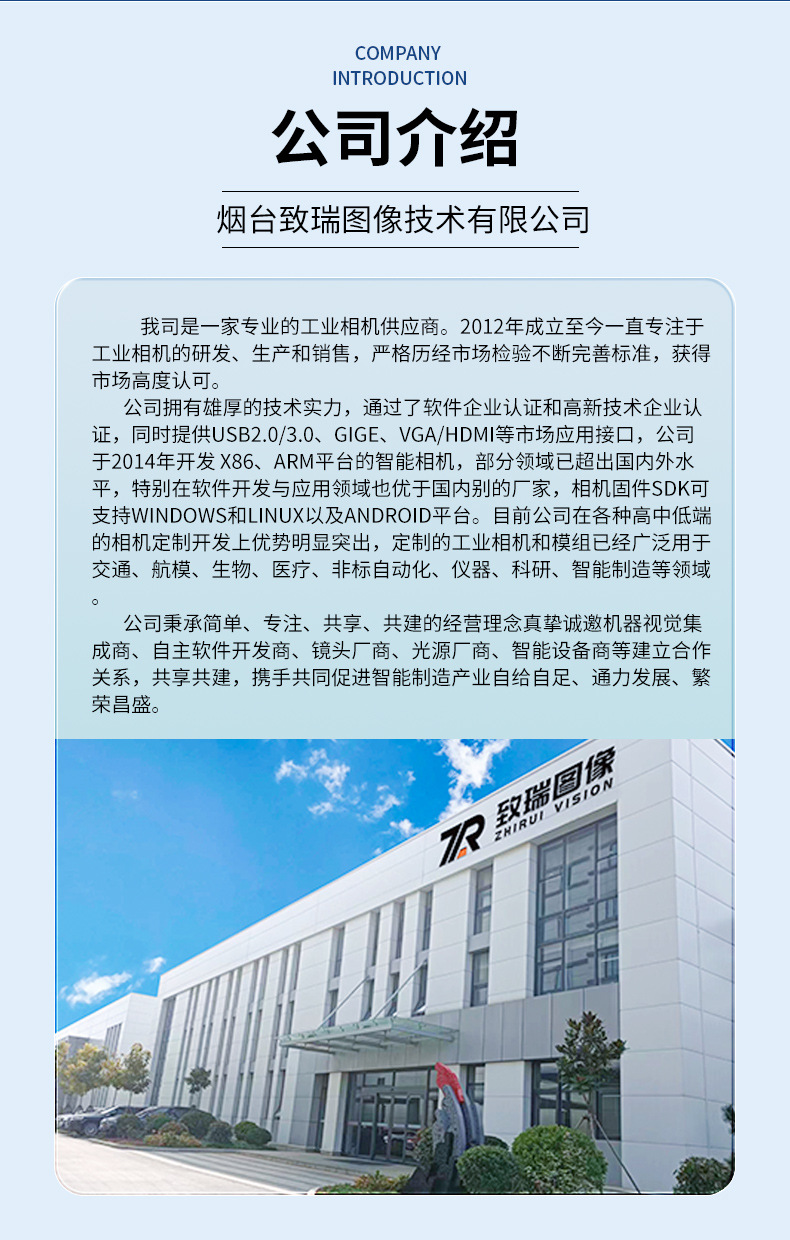 COMPANY
INTRODUCTION

公司介绍

烟台致瑞图像技术有限公司

我司是一家专业的工业相机供应商。2012年成立至今一直专注于工业相机的研发、生产和销售，严格历经市场检验不断完善标准，获得市场高度认可。

公司拥有雄厚的技术实力，通过了软件企业认证和高新技术企业认证，同时提供USB2.0/3.0、GIGE、VGA/HDMI等市场应用接口，公司于2014年开发 X86、ARM平台的智能相机，部分领域已超出国内外水平，特别在软件开发与应用领域也优于国内别的厂家，相机固件SDK可支持WINDOWS和LINUX以及ANDROID平台。目前公司在各种高中低端的相机定制开发上优势明显突出，定制的工业相机和模组已经广泛用于交通、航模、生物、医疗、非标自动化、仪器、科研、智能制造等领域。

公司秉承简单、专注、共享、共建的经营理念真挚诚邀机器视觉集成商、自主软件开发商、镜头厂商、光源厂商、智能设备商等建立合作关系，共享共建，携手共同促进智能制造产业自给自足、通力发展、繁荣昌盛。

ZR 致瑞图像 ZHIRUI VISION